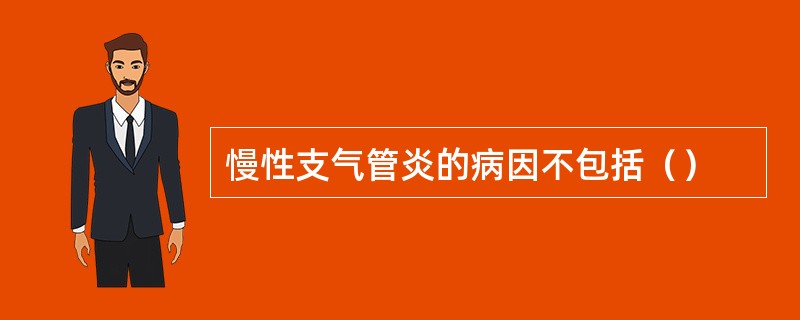 慢性支气管炎的病因不包括（）